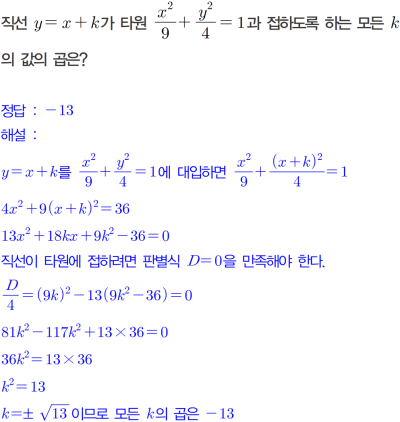 직선 $y=x+k$가 타원 $\frac{x^2}{9}+\frac{y^2}{4}=1$과 접하도록 하는 모든 $k$의 값의 곱은?

정답 : $-13$
해설 :
$y=x+k$를 $\frac{x^2}{9}+\frac{y^2}{4}=1$에 대입하면 $\frac{x^2}{9}+\frac{(x+k)^2}{4}=1$
$4x^2+9(x+k)^2=36$
$13x^2+18kx+9k^2-36=0$
직선이 타원에 접하려면 판별식 $D=0$을 만족해야 한다.
$\frac{D}{4}=(9k)^2-13(9k^2-36)=0$
$81k^2-117k^2+13\times36=0$
$36k^2=13\times36$
$k^2=13$
$k=\pm\sqrt{13}$ 이므로 모든 $k$의 곱은 $-13$